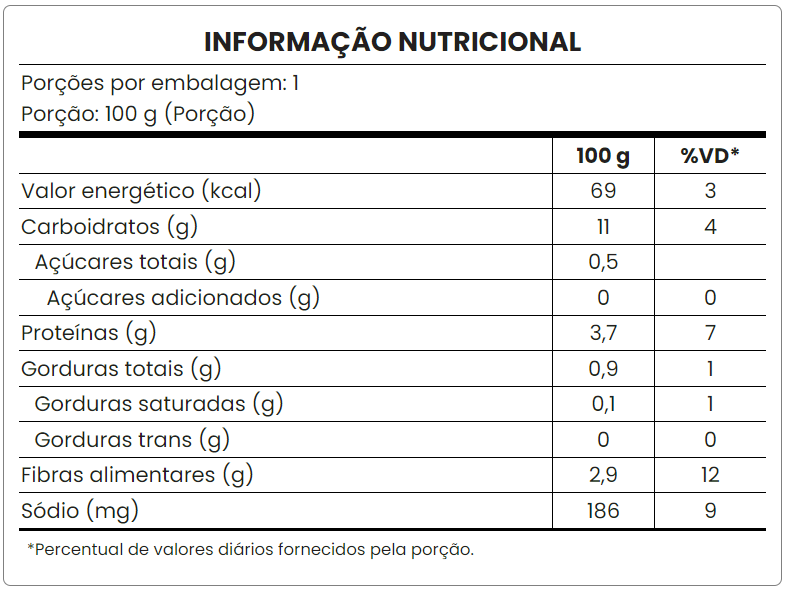 INFORMAÇÃO NUTRICIONAL

Porções por embalagem: 1
Porção: 100 g (Porção)

| | 100 g | %VD* |
|---|---|---|
| Valor energético (kcal) | 69 | 3 |
| Carboidratos (g) | 11 | 4 |
| Açúcares totais (g) | 0,5 | |
| Açúcares adicionados (g) | 0 | 0 |
| Proteínas (g) | 3,7 | 7 |
| Gorduras totais (g) | 0,9 | 1 |
| Gorduras saturadas (g) | 0,1 | 1 |
| Gorduras trans (g) | 0 | 0 |
| Fibras alimentares (g) | 2,9 | 12 |
| Sódio (mg) | 186 | 9 |

*Percentual de valores diários fornecidos pela porção.